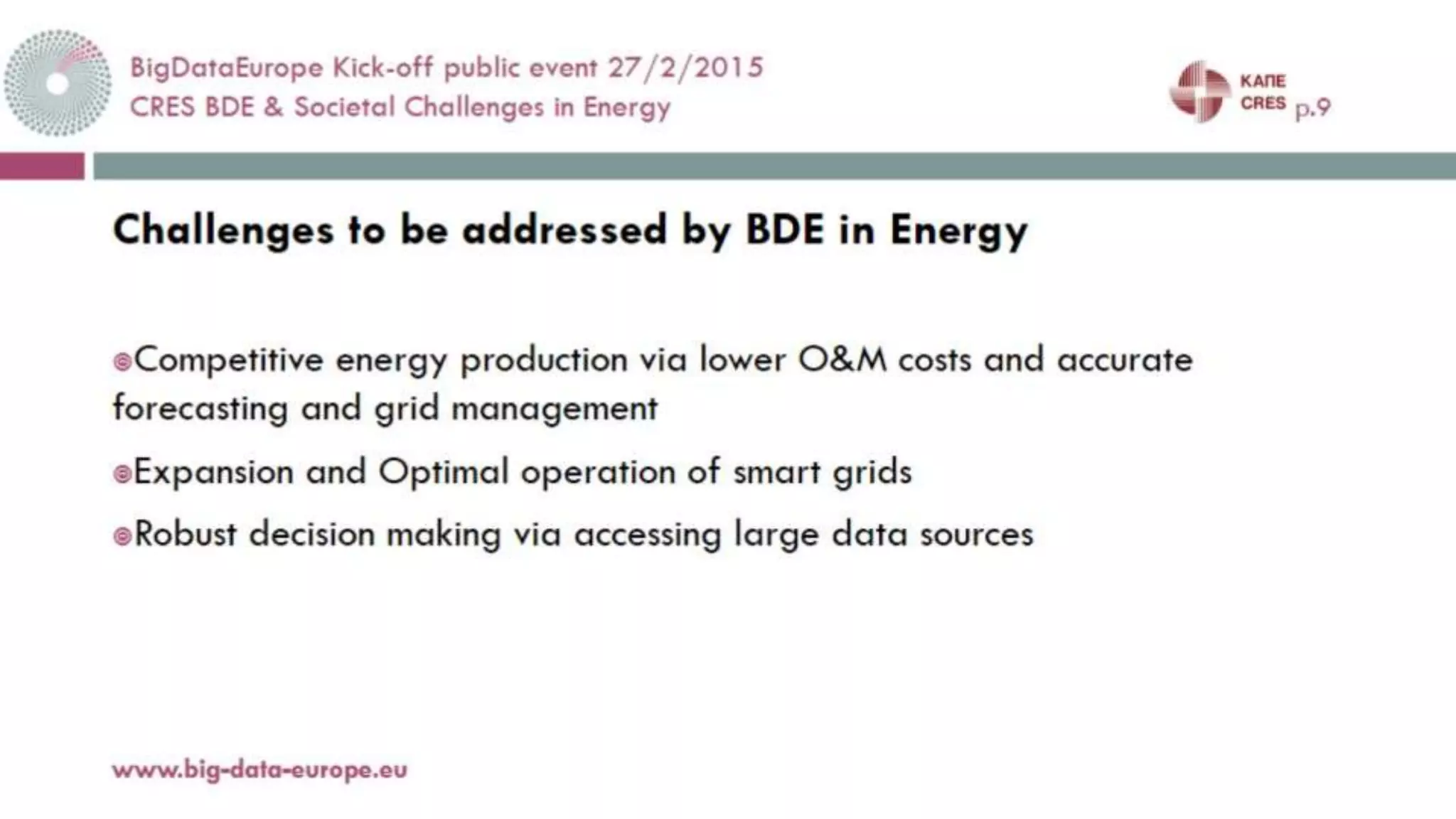 BigDataEurope Kick-off public event 27/2/2015
CRES BDE & Societal Challenges in Energy

ΚΑΠΕ
CRES p.9

Challenges to be addressed by BDE in Energy

Competitive energy production via lower O&M costs and accurate forecasting and grid management

Expansion and Optimal operation of smart grids

Robust decision making via accessing large data sources

www.big-data-europe.eu